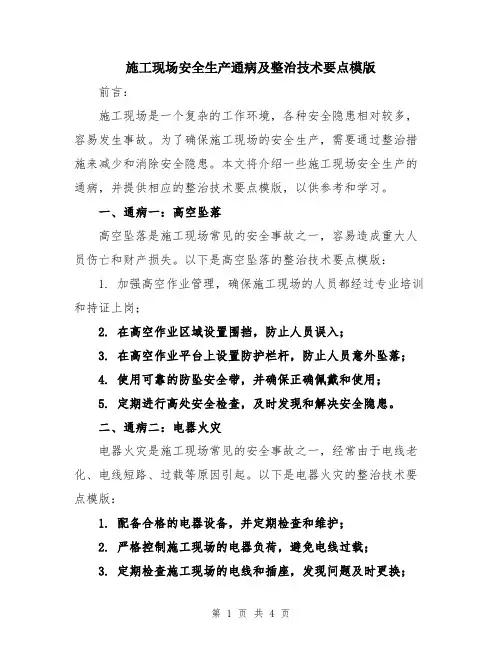 施工现场安全生产通病及整治技术要点模版

前言：

施工现场是一个复杂的工作环境，各种安全隐患相对较多，容易发生事故。为了确保施工现场的安全生产，需要通过整治措施来减少和消除安全隐患。本文将介绍一些施工现场安全生产的通病，并提供相应的整治技术要点模版，以供参考和学习。

一、通病一：高空坠落

高空坠落是施工现场常见的安全事故之一，容易造成重大人员伤亡和财产损失。以下是高空坠落的整治技术要点模版：

1. 加强高空作业管理，确保施工现场的人员都经过专业培训和持证上岗；

2. 在高空作业区域设置围挡，防止人员误入；

3. 在高空作业平台上设置防护栏杆，防止人员意外坠落；

4. 使用可靠的防坠安全带，并确保正确佩戴和使用；

5. 定期进行高处安全检查，及时发现和解决安全隐患。

二、通病二：电器火灾

电器火灾是施工现场常见的安全事故之一，经常由于电线老化、电线短路、过载等原因引起。以下是电器火灾的整治技术要点模版：

1. 配备合格的电器设备，并定期检查和维护；

2. 严格控制施工现场的电器负荷，避免电线过载；

3. 定期检查施工现场的电线和插座，发现问题及时更换；

第 1 页 共 4 页